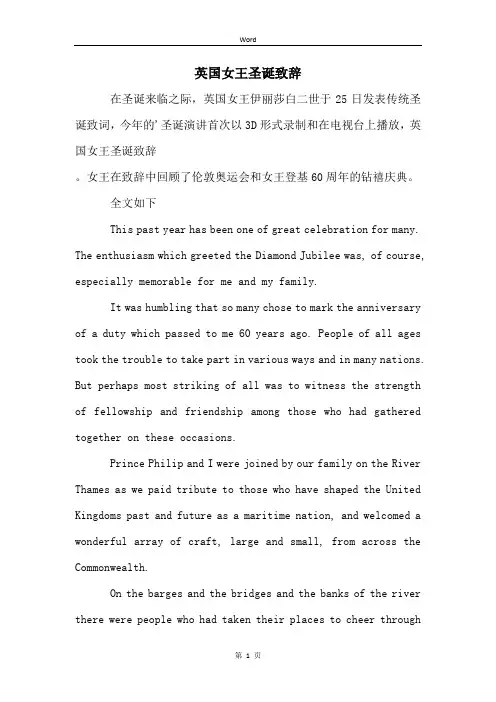 Word

英国女王圣诞致辞

在圣诞来临之际，英国女王伊丽莎白二世于25日发表传统圣诞致词，今年的'圣诞演讲首次以3D形式录制和在电视台上播放，英国女王圣诞致辞

。女王在致辞中回顾了伦敦奥运会和女王登基60周年的钻禧庆典。

全文如下

This past year has been one of great celebration for many. The enthusiasm which greeted the Diamond Jubilee was, of course, especially memorable for me and my family.

It was humbling that so many chose to mark the anniversary of a duty which passed to me 60 years ago. People of all ages took the trouble to take part in various ways and in many nations. But perhaps most striking of all was to witness the strength of fellowship and friendship among those who had gathered together on these occasions.

Prince Philip and I were joined by our family on the River Thames as we paid tribute to those who have shaped the United Kingdoms past and future as a maritime nation, and welcomed a wonderful array of craft, large and small, from across the Commonwealth.

On the barges and the bridges and the banks of the river there were people who had taken their places to cheer through

第 1 页